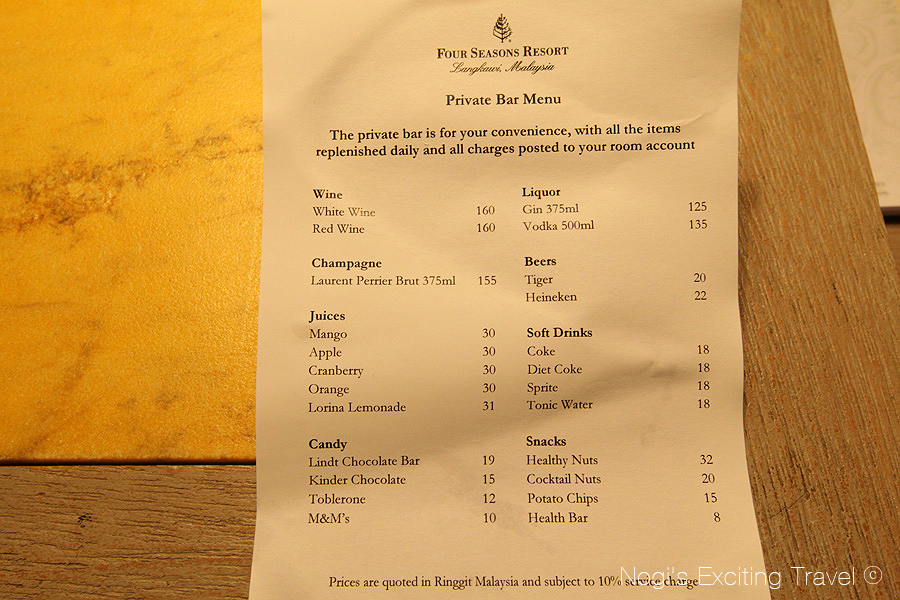 FOUR SEASONS RESORT
Langkawi, Malaysia

Private Bar Menu

The private bar is for your convenience, with all the items replenished daily and all charges posted to your room account

Wine
White Wine 160
Red Wine 160

Champagne
Laurent Perrier Brut 375ml 155

Juices
Mango 30
Apple 30
Cranberry 30
Orange 30
Lorina Lemonade 31

Candy
Lindt Chocolate Bar 19
Kinder Chocolate 15
Toblerone 12
M&M's 10

Liquor
Gin 375ml 125
Vodka 500ml 135

Beers
Tiger 20
Heineken 22

Soft Drinks
Coke 18
Diet Coke 18
Sprite 18
Tonic Water 18

Snacks
Healthy Nuts 32
Cocktail Nuts 20
Potato Chips 15
Health Bar 8

Prices are quoted in Ringgit Malaysia and subject to 10% service charge

Negi's Exciting Travel ©